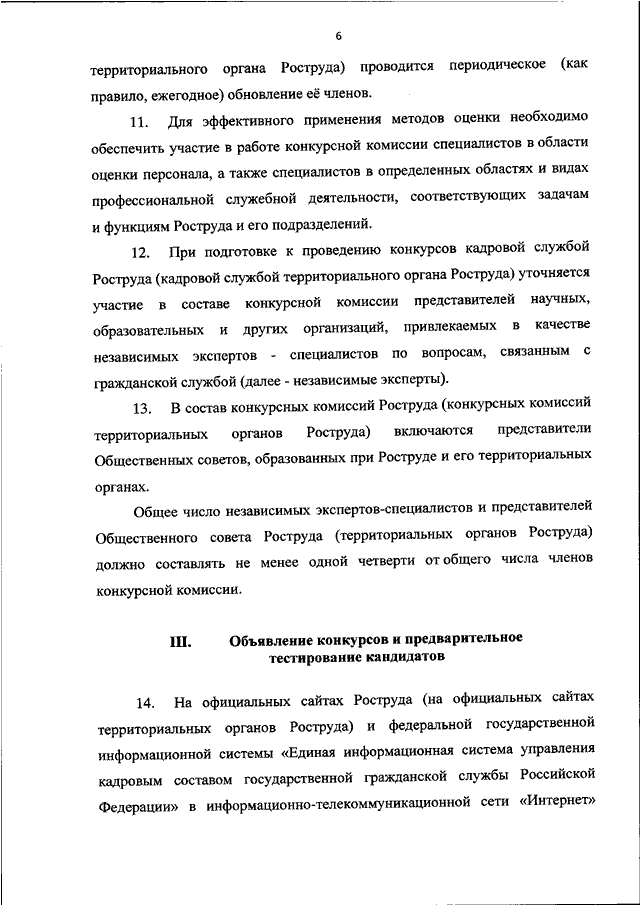 6

территориального органа Роструда) проводится периодическое (как правило, ежегодное) обновление её членов.

11. Для эффективного применения методов оценки необходимо обеспечить участие в работе конкурсной комиссии специалистов в области оценки персонала, а также специалистов в определенных областях и видах профессиональной служебной деятельности, соответствующих задачам и функциям Роструда и его подразделений.

12. При подготовке к проведению конкурсов кадровой службой Роструда (кадровой службой территориального органа Роструда) уточняется участие в составе конкурсной комиссии представителей научных, образовательных и других организаций, привлекаемых в качестве независимых экспертов - специалистов по вопросам, связанным с гражданской службой (далее - независимые эксперты).

13. В состав конкурсных комиссий Роструда (конкурсных комиссий территориальных органов Роструда) включаются представители Общественных советов, образованных при Роструде и его территориальных органах.

Общее число независимых экспертов-специалистов и представителей Общественного совета Роструда (территориальных органов Роструда) должно составлять не менее одной четверти от общего числа членов конкурсной комиссии.

III. Объявление конкурсов и предварительное тестирование кандидатов

14. На официальных сайтах Роструда (на официальных сайтах территориальных органов Роструда) и федеральной государственной информационной системы «Единая информационная система управления кадровым составом государственной гражданской службы Российской Федерации» в информационно-телекоммуникационной сети «Интернет»